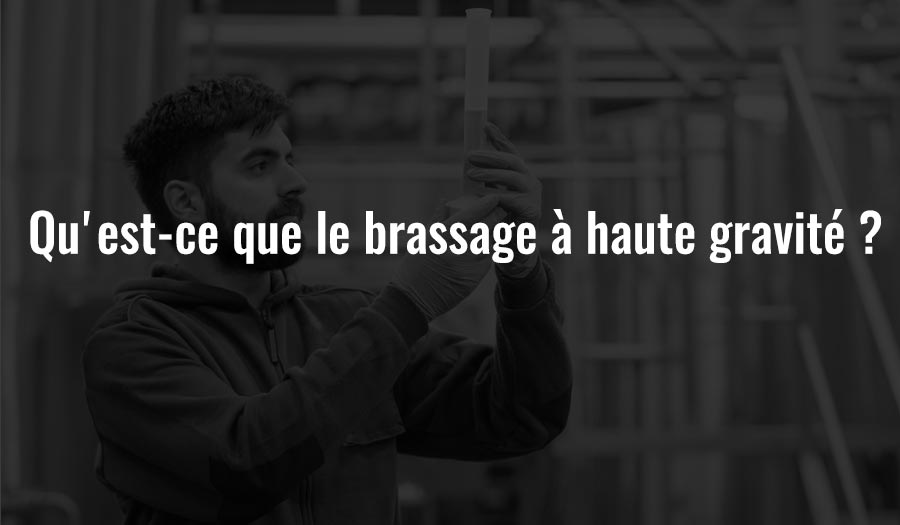 Qu'est-ce que le brassage à haute gravité ?